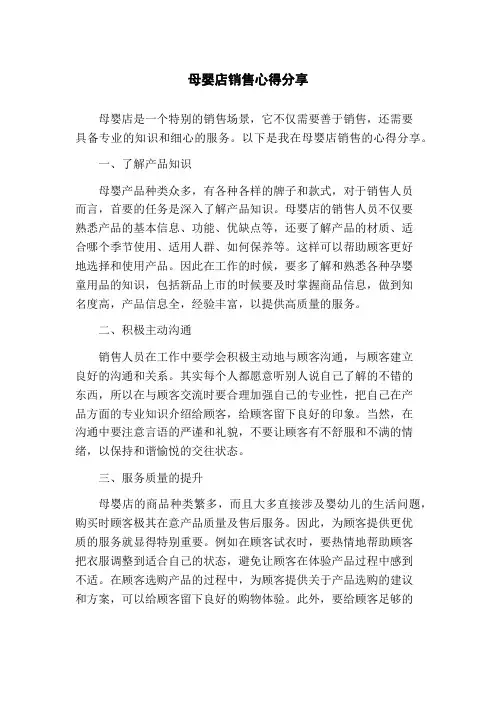 母婴店销售心得分享

母婴店是一个特别的销售场景，它不仅需要善于销售，还需要具备专业的知识和细心的服务。以下是我在母婴店销售的心得分享。

一、了解产品知识

母婴产品种类众多，有各种各样的牌子和款式，对于销售人员而言，首要的任务是深入了解产品知识。母婴店的销售人员不仅要熟悉产品的基本信息、功能、优缺点等，还要了解产品的材质、适合哪个季节使用、适用人群、如何保养等。这样可以帮助顾客更好地选择和使用产品。因此在工作的时候，要多了解和熟悉各种孕婴童用品的知识，包括新品上市的时候要及时掌握商品信息，做到知名度高，产品信息全，经验丰富，以提供高质量的服务。

二、积极主动沟通

销售人员在工作中要学会积极主动地与顾客沟通，与顾客建立良好的沟通和关系。其实每个人都愿意听别人说自己了解的不错的东西，所以在与顾客交流时要合理加强自己的专业性，把自己在产品方面的专业知识介绍给顾客，给顾客留下良好的印象。当然，在沟通中要注意言语的严谨和礼貌，不要让顾客有不舒服和不满的情绪，以保持和谐愉悦的交往状态。

三、服务质量的提升

母婴店的商品种类繁多，而且大多直接涉及婴幼儿的生活问题，购买时顾客极其在意产品质量及售后服务。因此，为顾客提供更优质的服务就显得特别重要。例如在顾客试衣时，要热情地帮助顾客把衣服调整到适合自己的状态，避免让顾客在体验产品过程中感到不适。在顾客选购产品的过程中，为顾客提供关于产品选购的建议和方案，可以给顾客留下良好的购物体验。此外，要给顾客足够的